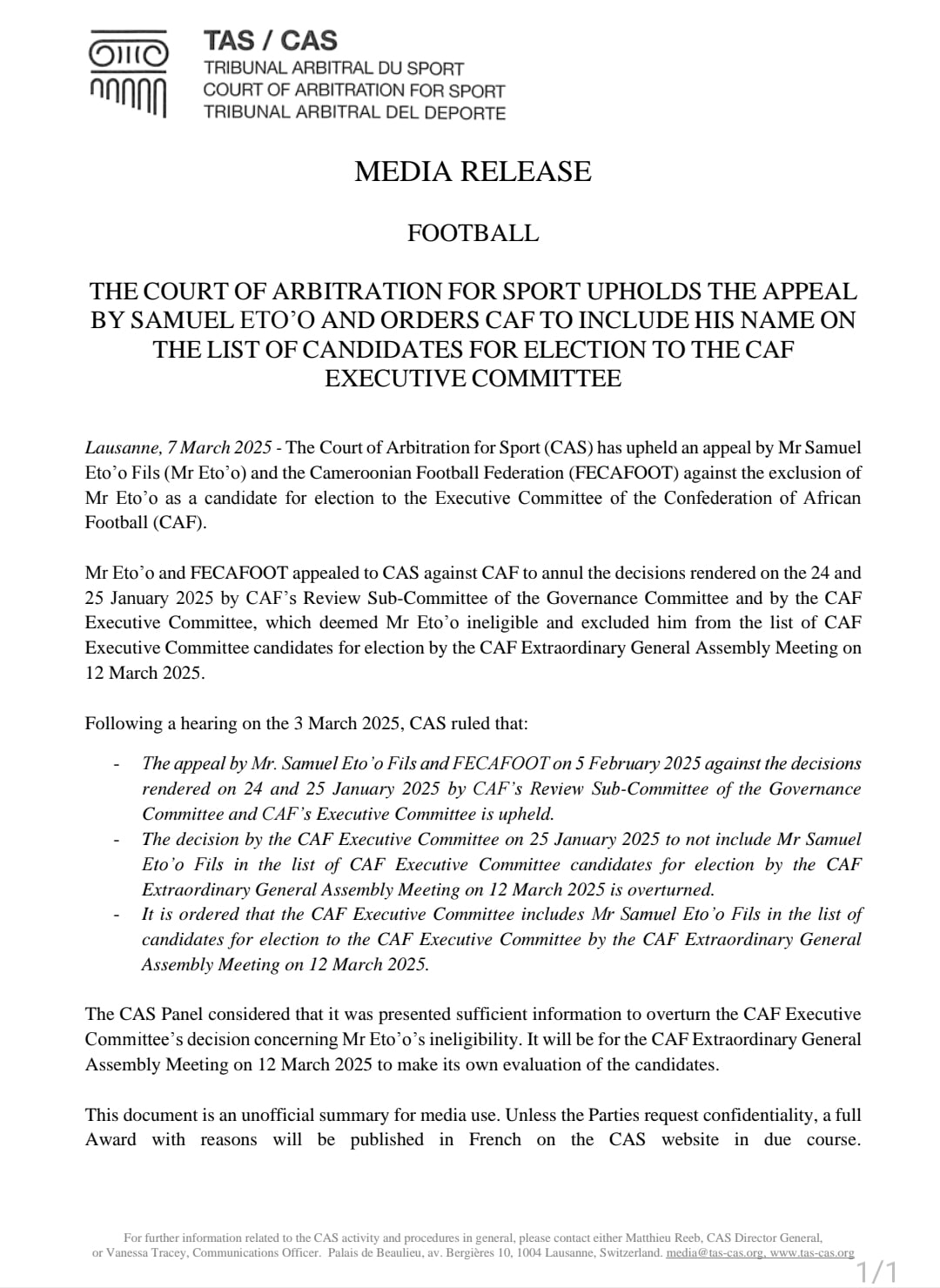 TAS / CAS
TRIBUNAL ARBITRAL DU SPORT
COURT OF ARBITRATION FOR SPORT
TRIBUNAL ARBITRAL DEL DEPORTE

MEDIA RELEASE

FOOTBALL

THE COURT OF ARBITRATION FOR SPORT UPHOLDS THE APPEAL BY SAMUEL ETO'O AND ORDERS CAF TO INCLUDE HIS NAME ON THE LIST OF CANDIDATES FOR ELECTION TO THE CAF EXECUTIVE COMMITTEE

Lausanne, 7 March 2025 - The Court of Arbitration for Sport (CAS) has upheld an appeal by Mr Samuel Eto'o Fils (Mr Eto'o) and the Cameroonian Football Federation (FECAFOOT) against the exclusion of Mr Eto'o as a candidate for election to the Executive Committee of the Confederation of African Football (CAF).

Mr Eto'o and FECAFOOT appealed to CAS against CAF to annul the decisions rendered on the 24 and 25 January 2025 by CAF's Review Sub-Committee of the Governance Committee and by the CAF Executive Committee, which deemed Mr Eto'o ineligible and excluded him from the list of CAF Executive Committee candidates for election by the CAF Extraordinary General Assembly Meeting on 12 March 2025.

Following a hearing on the 3 March 2025, CAS ruled that:

- The appeal by Mr. Samuel Eto'o Fils and FECAFOOT on 5 February 2025 against the decisions rendered on 24 and 25 January 2025 by CAF's Review Sub-Committee of the Governance Committee and CAF's Executive Committee is upheld.
- The decision by the CAF Executive Committee on 25 January 2025 to not include Mr Samuel Eto'o Fils in the list of CAF Executive Committee candidates for election by the CAF Extraordinary General Assembly Meeting on 12 March 2025 is overturned.
- It is ordered that the CAF Executive Committee includes Mr Samuel Eto'o Fils in the list of candidates for election to the CAF Executive Committee by the CAF Extraordinary General Assembly Meeting on 12 March 2025.

The CAS Panel considered that it was presented sufficient information to overturn the CAF Executive Committee's decision concerning Mr Eto'o's ineligibility. It will be for the CAF Extraordinary General Assembly Meeting on 12 March 2025 to make its own evaluation of the candidates.

This document is an unofficial summary for media use. Unless the Parties request confidentiality, a full Award with reasons will be published in French on the CAS website in due course.

For further information related to the CAS activity and procedures in general, please contact either Matthieu Reeb, CAS Director General, or Vanessa Tracey, Communications Officer. Palais de Beaulieu, av. Bergières 10, 1004 Lausanne, Switzerland. media@tas-cas.org, www.tas-cas.org

1/1